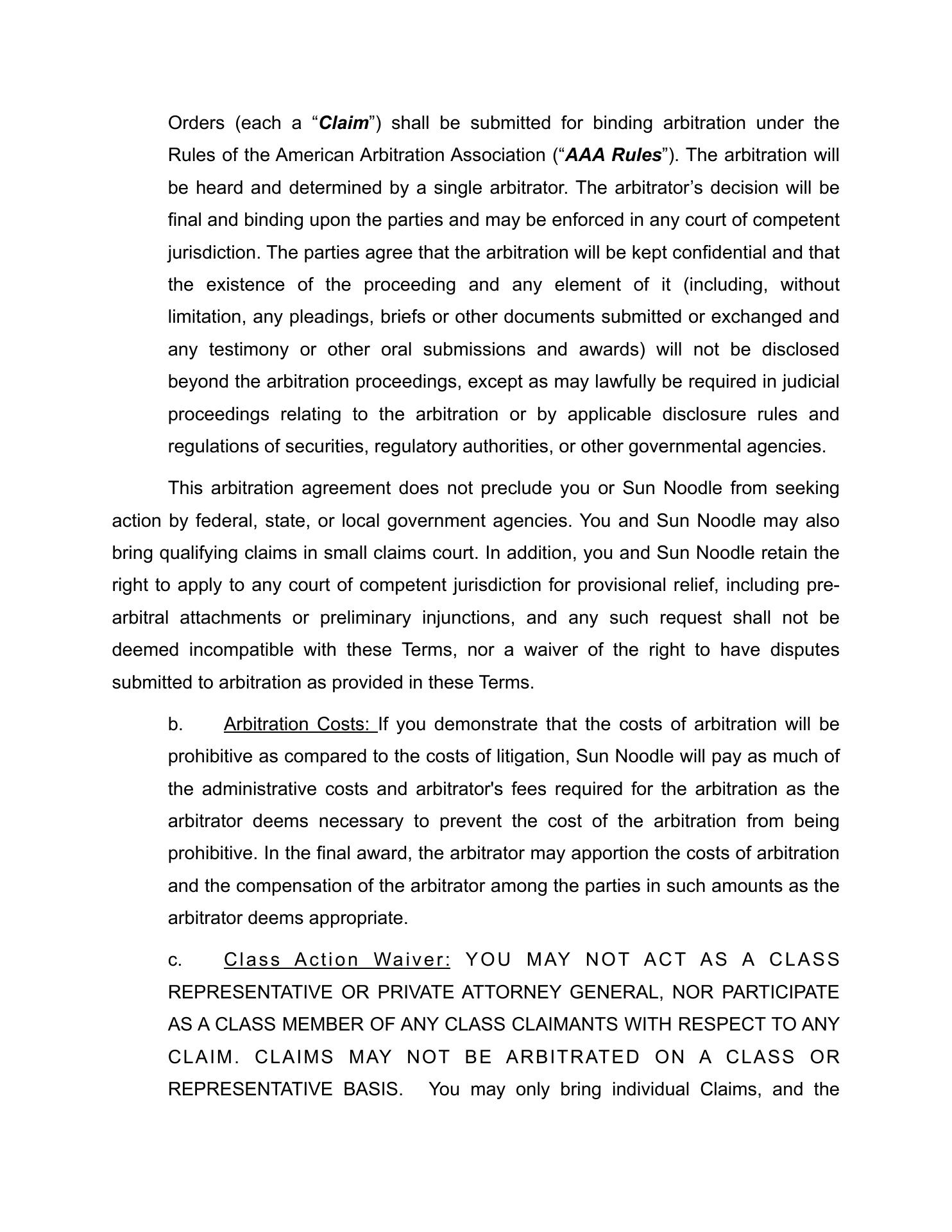 Orders (each a “Claim”) shall be submitted for binding arbitration under the Rules of the American Arbitration Association (“AAA Rules”). The arbitration will be heard and determined by a single arbitrator. The arbitrator’s decision will be final and binding upon the parties and may be enforced in any court of competent jurisdiction. The parties agree that the arbitration will be kept confidential and that the existence of the proceeding and any element of it (including, without limitation, any pleadings, briefs or other documents submitted or exchanged and any testimony or other oral submissions and awards) will not be disclosed beyond the arbitration proceedings, except as may lawfully be required in judicial proceedings relating to the arbitration or by applicable disclosure rules and regulations of securities, regulatory authorities, or other governmental agencies.

This arbitration agreement does not preclude you or Sun Noodle from seeking action by federal, state, or local government agencies. You and Sun Noodle may also bring qualifying claims in small claims court. In addition, you and Sun Noodle retain the right to apply to any court of competent jurisdiction for provisional relief, including pre-arbitral attachments or preliminary injunctions, and any such request shall not be deemed incompatible with these Terms, nor a waiver of the right to have disputes submitted to arbitration as provided in these Terms.

b. Arbitration Costs: If you demonstrate that the costs of arbitration will be prohibitive as compared to the costs of litigation, Sun Noodle will pay as much of the administrative costs and arbitrator's fees required for the arbitration as the arbitrator deems necessary to prevent the cost of the arbitration from being prohibitive. In the final award, the arbitrator may apportion the costs of arbitration and the compensation of the arbitrator among the parties in such amounts as the arbitrator deems appropriate.

c. Class Action Waiver: YOU MAY NOT ACT AS A CLASS REPRESENTATIVE OR PRIVATE ATTORNEY GENERAL, NOR PARTICIPATE AS A CLASS MEMBER OF ANY CLASS CLAIMANTS WITH RESPECT TO ANY CLAIM. CLAIMS MAY NOT BE ARBITRATED ON A CLASS OR REPRESENTATIVE BASIS. You may only bring individual Claims, and the